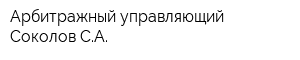 Арбитражный управляющий
Соколов С.А.